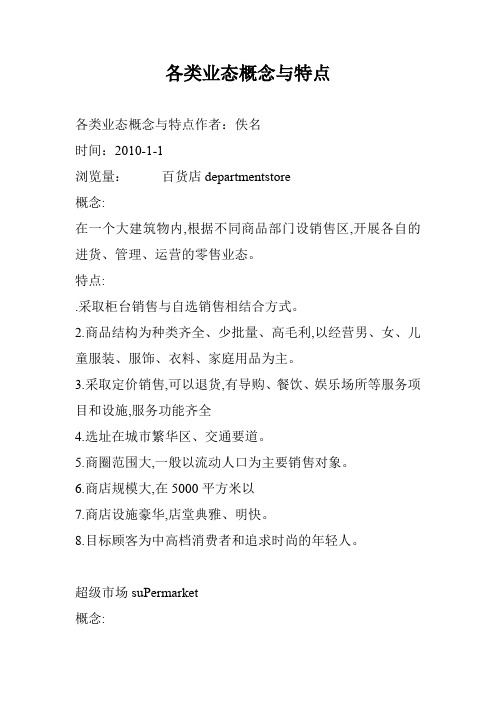 各类业态概念与特点

各类业态概念与特点作者：佚名

时间：2010-1-1

浏览量：　　　百货店 departmentstore

概念:

在一个大建筑物内,根据不同商品部门设销售区,开展各自的进货、管理、运营的零售业态。

特点:

.采取柜台销售与自选销售相结合方式。

2.商品结构为种类齐全、少批量、高毛利,以经营男、女、儿童服装、服饰、衣料、家庭用品为主。

3.采取定价销售,可以退货,有导购、餐饮、娱乐场所等服务项目和设施,服务功能齐全

4.选址在城市繁华区、交通要道。

5.商圈范围大,一般以流动人口为主要销售对象。

6.商店规模大,在 5000 平方米以

7.商店设施豪华,店堂典雅、明快。

8.目标顾客为中高档消费者和追求时尚的年轻人。

超级市场 suPermarket

概念: